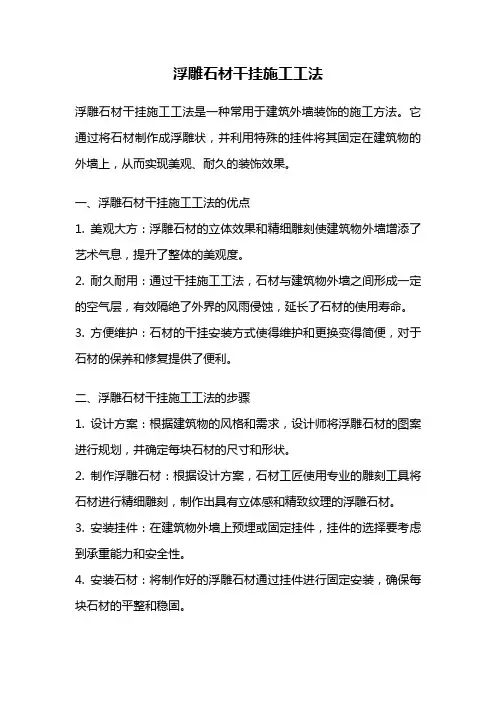 浮雕石材干挂施工工法

浮雕石材干挂施工工法是一种常用于建筑外墙装饰的施工方法。它通过将石材制作成浮雕状，并利用特殊的挂件将其固定在建筑物的外墙上，从而实现美观、耐久的装饰效果。

一、浮雕石材干挂施工工法的优点

1. 美观大方：浮雕石材的立体效果和精细雕刻使建筑物外墙增添了艺术气息，提升了整体的美观度。

2. 耐久耐用：通过干挂施工工法，石材与建筑物外墙之间形成一定的空气层，有效隔绝了外界的风雨侵蚀，延长了石材的使用寿命。

3. 方便维护：石材的干挂安装方式使得维护和更换变得简便，对于石材的保养和修复提供了便利。

二、浮雕石材干挂施工工法的步骤

1. 设计方案：根据建筑物的风格和需求，设计师将浮雕石材的图案进行规划，并确定每块石材的尺寸和形状。

2. 制作浮雕石材：根据设计方案，石材工匠使用专业的雕刻工具将石材进行精细雕刻，制作出具有立体感和精致纹理的浮雕石材。

3. 安装挂件：在建筑物外墙上预埋或固定挂件，挂件的选择要考虑到承重能力和安全性。

4. 安装石材：将制作好的浮雕石材通过挂件进行固定安装，确保每块石材的平整和稳固。